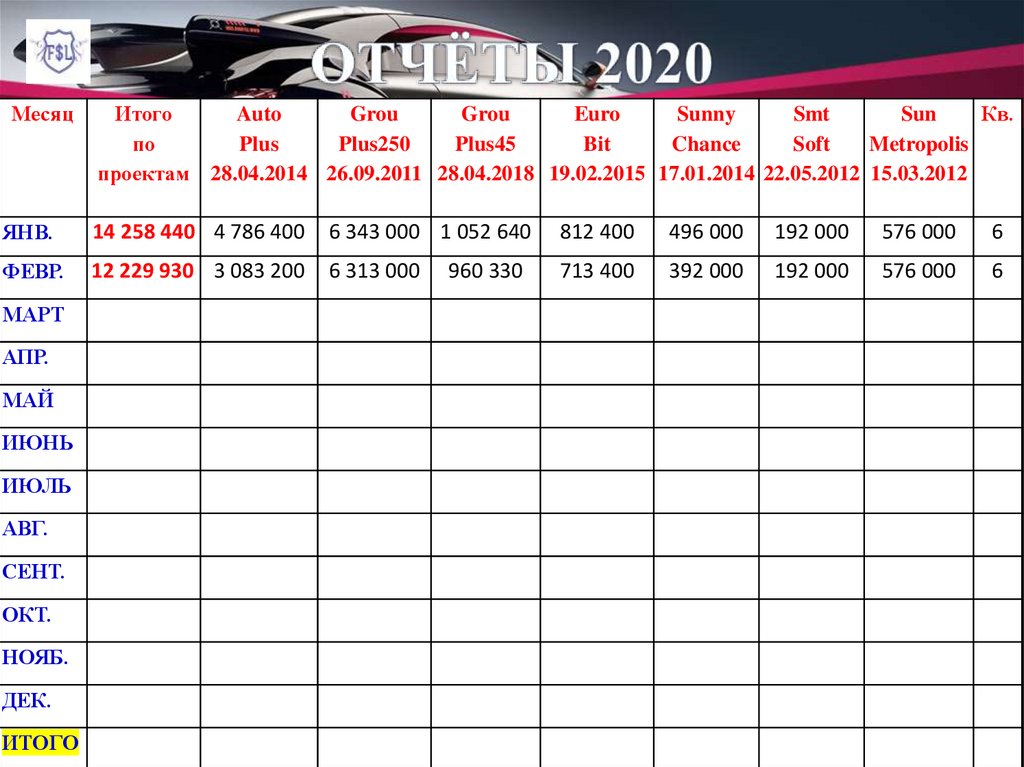 FSL

ОТЧЁТЫ 2020

| Месяц | Итого по проектам | Auto Plus 28.04.2014 | Grou Plus250 26.09.2011 | Grou Plus45 28.04.2018 | Euro Bit 19.02.2015 | Sunny Chance 17.01.2014 | Smt Soft 22.05.2012 | Sun Metropolis 15.03.2012 | Кв. |
|---|---|---|---|---|---|---|---|---|---|
| ЯНВ. | 14 258 440 | 4 786 400 | 6 343 000 | 1 052 640 | 812 400 | 496 000 | 192 000 | 576 000 | 6 |
| ФЕВР. | 12 229 930 | 3 083 200 | 6 313 000 | 960 330 | 713 400 | 392 000 | 192 000 | 576 000 | 6 |
| МАРТ | | | | | | | | | |
| АПР. | | | | | | | | | |
| МАЙ | | | | | | | | | |
| ИЮНЬ | | | | | | | | | |
| ИЮЛЬ | | | | | | | | | |
| АВГ. | | | | | | | | | |
| СЕНТ. | | | | | | | | | |
| ОКТ. | | | | | | | | | |
| НОЯБ. | | | | | | | | | |
| ДЕК. | | | | | | | | | |
| ИТОГО | | | | | | | | | |